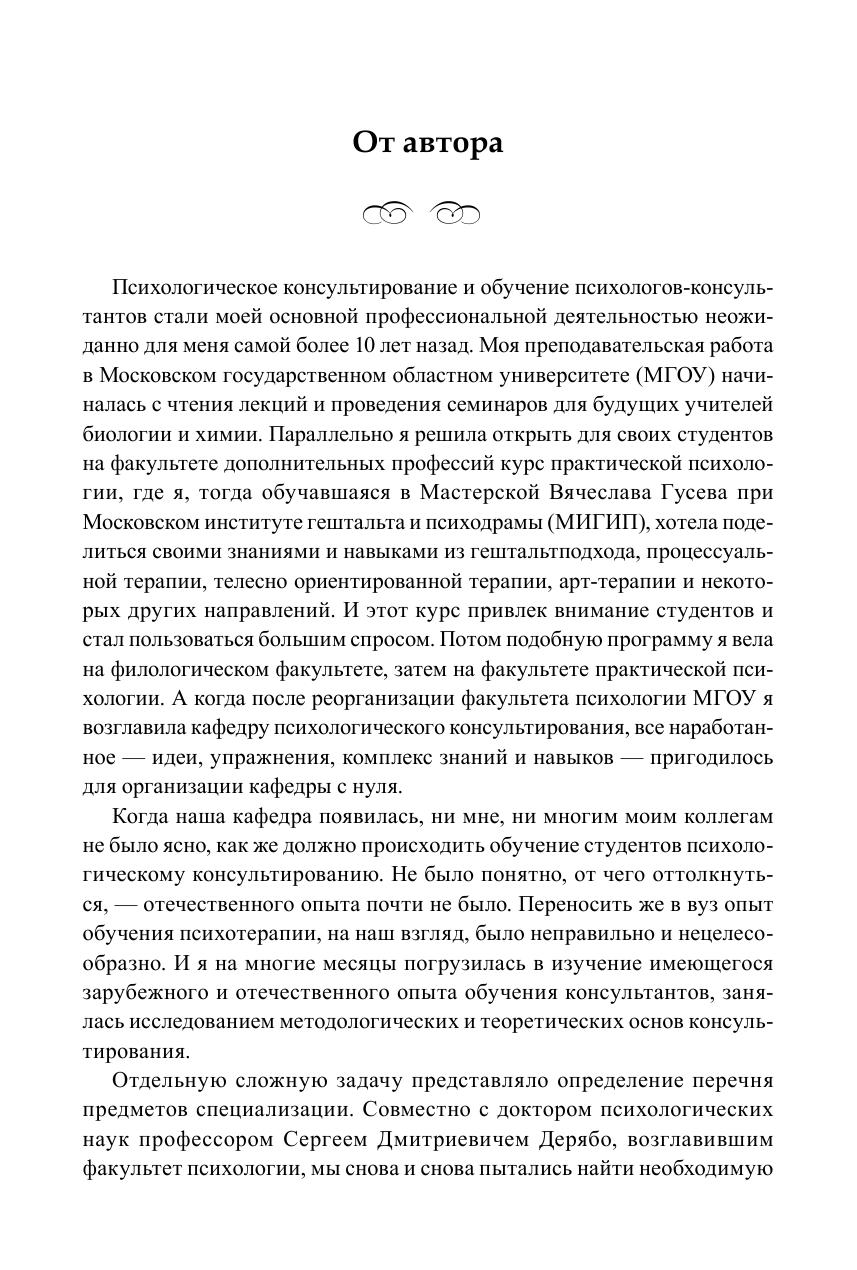 От автора

Психологическое консультирование и обучение психологов-консультантов стали моей основной профессиональной деятельностью неожиданно для меня самой более 10 лет назад. Моя преподавательская работа в Московском государственном областном университете (МГОУ) начиналась с чтения лекций и проведения семинаров для будущих учителей биологии и химии. Параллельно я решила открыть для своих студентов на факультете дополнительных профессий курс практической психологии, где я, тогда обучавшаяся в Мастерской Вячеслава Гусева при Московском институте гештальта и психодрамы (МИГИП), хотела поделиться своими знаниями и навыками из гештальтподхода, процессуальной терапии, телесно ориентированной терапии, арт-терапии и некоторых других направлений. И этот курс привлек внимание студентов и стал пользоваться большим спросом. Потом подобную программу я вела на филологическом факультете, затем на факультете практической психологии. А когда после реорганизации факультета психологии МГОУ я возглавила кафедру психологического консультирования, все наработанное — идеи, упражнения, комплекс знаний и навыков — пригодилось для организации кафедры с нуля.

Когда наша кафедра появилась, ни мне, ни многим моим коллегам не было ясно, как же должно происходить обучение студентов психологическому консультированию. Не было понятно, от чего оттолкнуться, — отечественного опыта почти не было. Переносить же в вуз опыт обучения психотерапии, на наш взгляд, было неправильно и нецелесообразно. И я на многие месяцы погрузилась в изучение имеющегося зарубежного и отечественного опыта обучения консультантов, занялась исследованием методологических и теоретических основ консультирования.

Отдельную сложную задачу представляло определение перечня предметов специализации. Совместно с доктором психологических наук профессором Сергеем Дмитриевичем Дерябо, возглавившим факультет психологии, мы снова и снова пытались найти необходимую